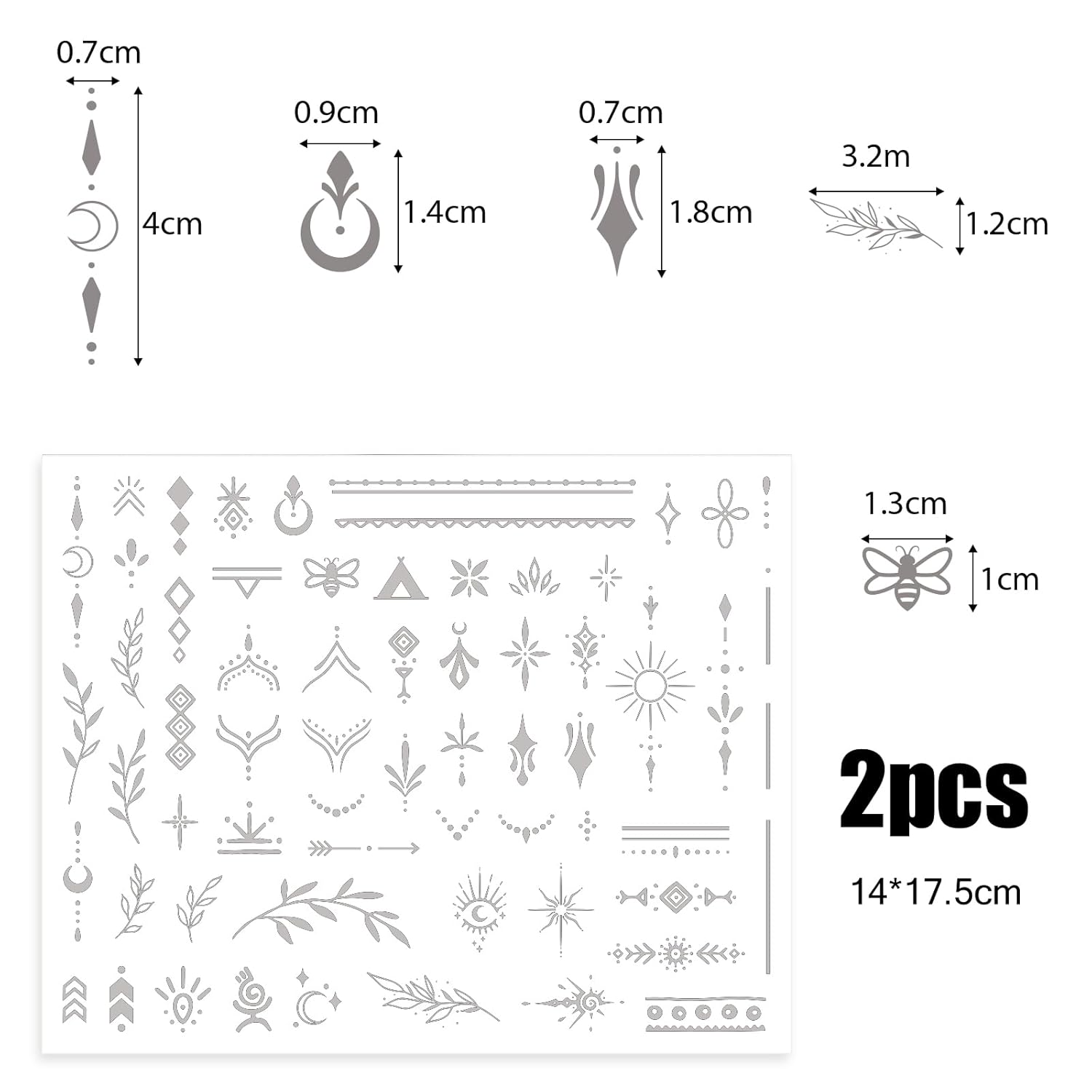 0.7cm
4cm
0.9cm
1.4cm
0.7cm
1.8cm
3.2m
1.2cm
1.3cm
1cm
2pcs
14*17.5cm